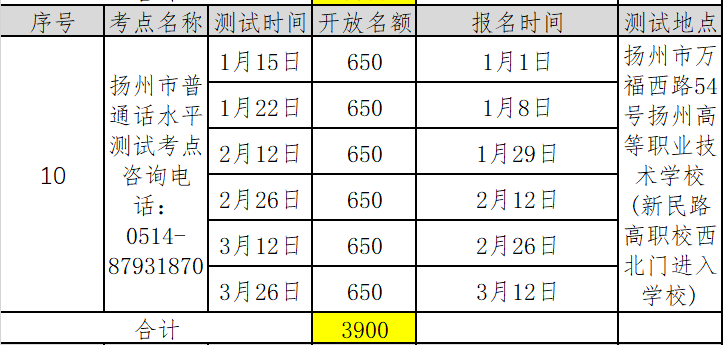 | 序号 | 考点名称 | 测试时间 | 开放名额 | 报名时间 | 测试地点 |
|---|---|---|---|---|---|
| 10 | 扬州市普通话水平测试考点咨询电话：0514-87931870 | 1月15日 | 650 | 1月1日 | 扬州市万福西路54号扬州高等职业技术学校（新民路高职校西北门进入学校） |
| | | 1月22日 | 650 | 1月8日 | |
| | | 2月12日 | 650 | 1月29日 | |
| | | 2月26日 | 650 | 2月12日 | |
| | | 3月12日 | 650 | 2月26日 | |
| | | 3月26日 | 650 | 3月12日 | |
| 合计 | | | 3900 | | |